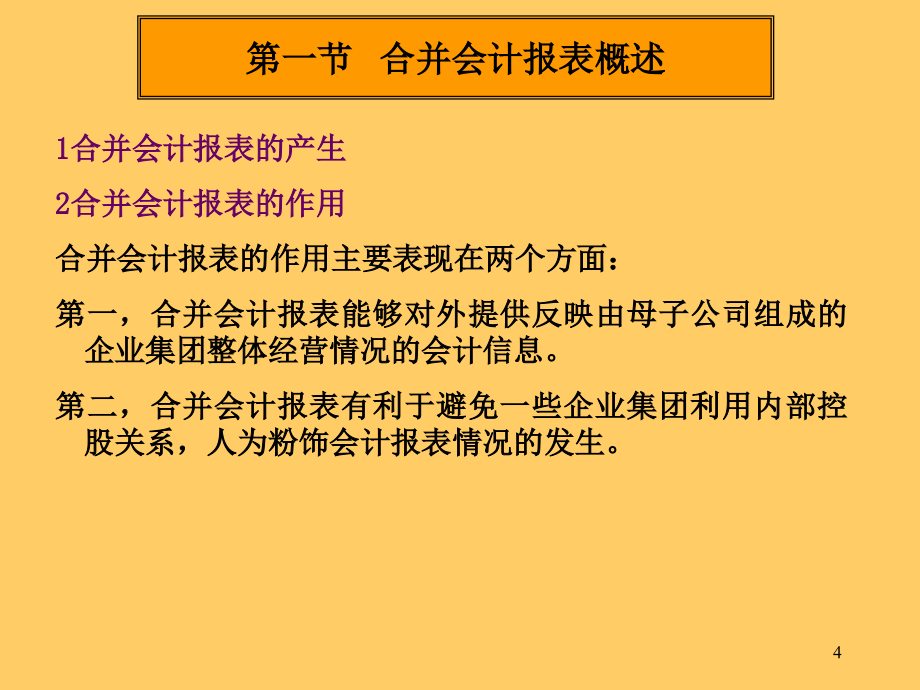 第一节　合并会计报表概述

1合并会计报表的产生

2合并会计报表的作用

合并会计报表的作用主要表现在两个方面：

第一，合并会计报表能够对外提供反映由母子公司组成的企业集团整体经营情况的会计信息。

第二，合并会计报表有利于避免一些企业集团利用内部控股关系，人为粉饰会计报表情况的发生。

4